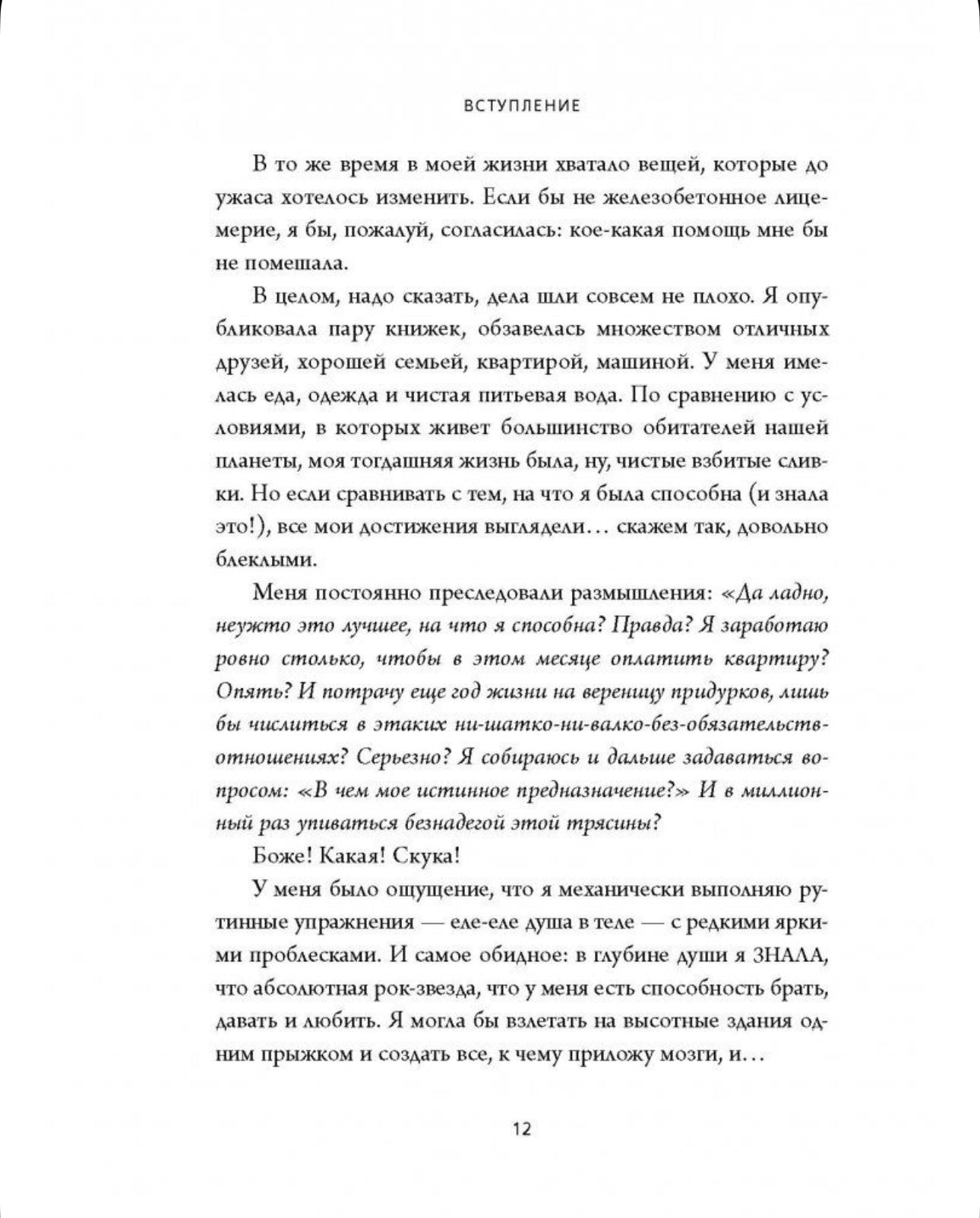 ВСТУПЛЕНИЕ

В то же время в моей жизни хватало вещей, которые до ужаса хотелось изменить. Если бы не железобетонное лицемерие, я бы, пожалуй, согласилась: кое-какая помощь мне бы не помешала.

В целом, надо сказать, дела шли совсем не плохо. Я опубликовала пару книжек, обзавелась множеством отличных друзей, хорошей семьей, квартирой, машиной. У меня имелась еда, одежда и чистая питьевая вода. По сравнению с условиями, в которых живет большинство обитателей нашей планеты, моя тогдашняя жизнь была, ну, чистые взбитые сливки. Но если сравнивать с тем, на что я была способна (и знала это!), все мои достижения выглядели… скажем так, довольно блеклыми.

Меня постоянно преследовали размышления: «Да ладно, неужто это лучшее, на что я способна? Правда? Я заработаю ровно столько, чтобы в этом месяце оплатить квартиру? Опять? И потрачу еще год жизни на вереницу придурков, лишь бы числиться в этаких ни-шатко-ни-валко-без-обязательств-отношениях? Серьезно? Я собираюсь и дальше задаваться вопросом: «В чем мое истинное предназначение?» И в миллионный раз упиваться безнадегой этой трясины?

Боже! Какая! Скука!

У меня было ощущение, что я механически выполняю рутинные упражнения — еле-еле душа в теле — с редкими яркими проблесками. И самое обидное: в глубине души я ЗНАЛА, что абсолютная рок-звезда, что у меня есть способность брать, давать и любить. Я могла бы взлетать на высотные здания одним прыжком и создать все, к чему приложу мозги, и…

12